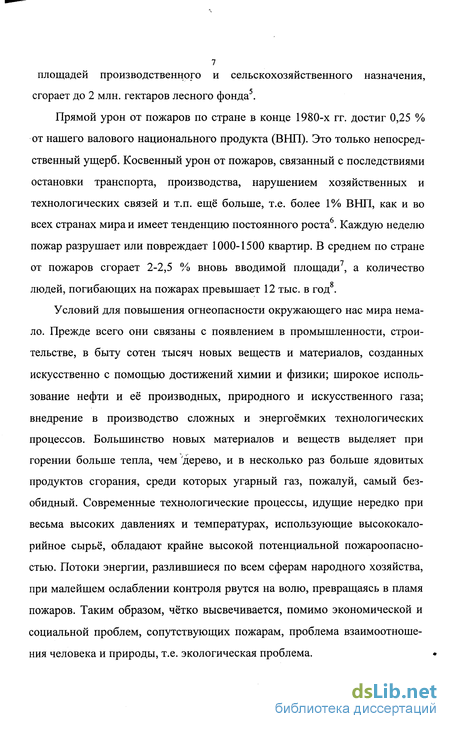 7

площадей производственного и сельскохозяйственного назначения, сгорает до 2 млн. гектаров лесного фонда$^5$.

Прямой урон от пожаров по стране в конце 1980-х гг. достиг 0,25 % от нашего валового национального продукта (ВНП). Это только непосредственный ущерб. Косвенный урон от пожаров, связанный с последствиями остановки транспорта, производства, нарушением хозяйственных и технологических связей и т.п. ещё больше, т.е. более 1% ВНП, как и во всех странах мира и имеет тенденцию постоянного роста$^6$. Каждую неделю пожар разрушает или повреждает 1000-1500 квартир. В среднем по стране от пожаров сгорает 2-2,5 % вновь вводимой площади$^7$, а количество людей, погибающих на пожарах превышает 12 тыс. в год$^8$.

Условий для повышения огнеопасности окружающего нас мира немало. Прежде всего они связаны с появлением в промышленности, строительстве, в быту сотен тысяч новых веществ и материалов, созданных искусственно с помощью достижений химии и физики; широкое использование нефти и её производных, природного и искусственного газа; внедрение в производство сложных и энергоёмких технологических процессов. Большинство новых материалов и веществ выделяет при горении больше тепла, чем дерево, и в несколько раз больше ядовитых продуктов сгорания, среди которых угарный газ, пожалуй, самый безобидный. Современные технологические процессы, идущие нередко при весьма высоких давлениях и температурах, использующие высококалорийное сырьё, обладают крайне высокой потенциальной пожароопасностью. Потоки энергии, разлившиеся по всем сферам народного хозяйства, при малейшем ослаблении контроля рвутся на волю, превращаясь в пламя пожаров. Таким образом, чётко высвечивается, помимо экономической и социальной проблем, сопутствующих пожарам, проблема взаимоотношения человека и природы, т.е. экологическая проблема.

dsLib.net
библиотека диссертаций